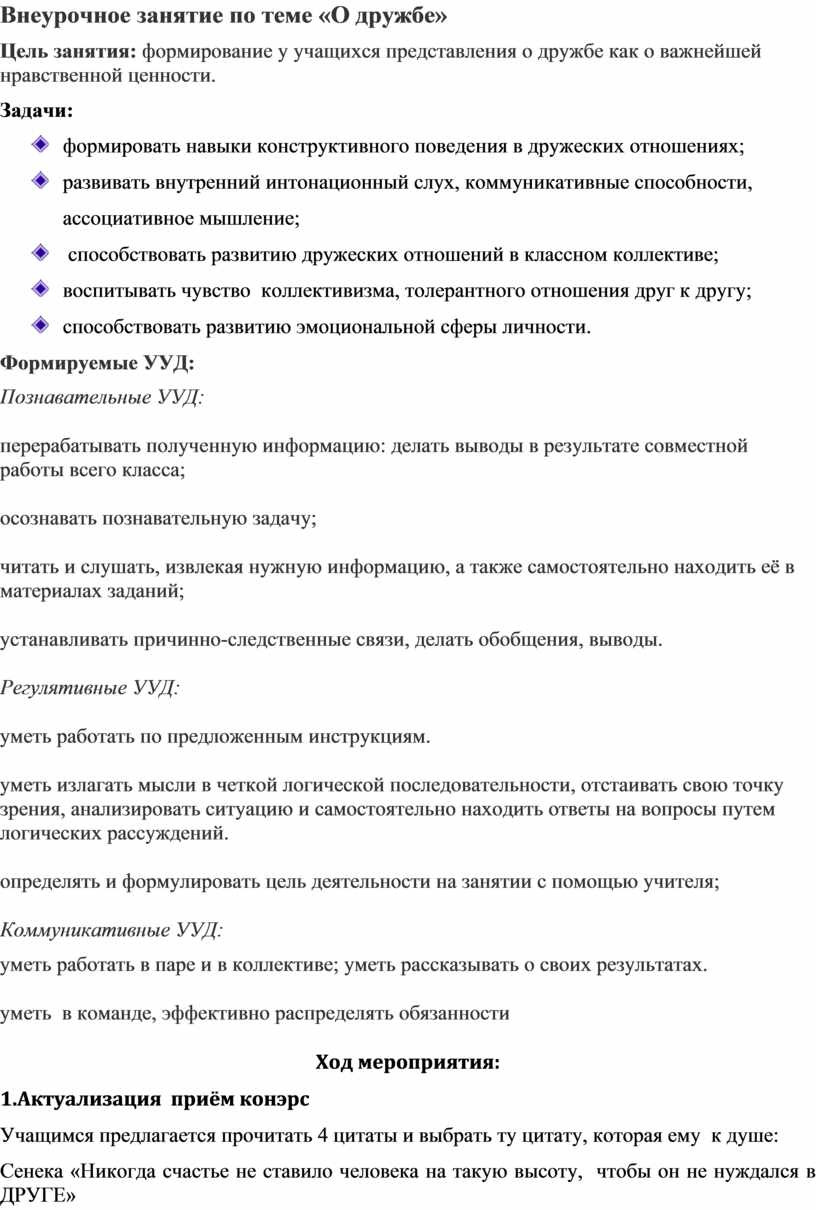 Внеурочное занятие по теме «О дружбе»

Цель занятия: формирование у учащихся представления о дружбе как о важнейшей нравственной ценности.

Задачи:

формировать навыки конструктивного поведения в дружеских отношениях;

развивать внутренний интонационный слух, коммуникативные способности, ассоциативное мышление;

способствовать развитию дружеских отношений в классном коллективе;

воспитывать чувство коллективизма, толерантного отношения друг к другу;

способствовать развитию эмоциональной сферы личности.

Формируемые УУД:

Познавательные УУД:

перерабатывать полученную информацию: делать выводы в результате совместной работы всего класса;

осознавать познавательную задачу;

читать и слушать, извлекая нужную информацию, а также самостоятельно находить её в материалах заданий;

устанавливать причинно-следственные связи, делать обобщения, выводы.

Регулятивные УУД:

уметь работать по предложенным инструкциям.

уметь излагать мысли в четкой логической последовательности, отстаивать свою точку зрения, анализировать ситуацию и самостоятельно находить ответы на вопросы путем логических рассуждений.

определять и формулировать цель деятельности на занятии с помощью учителя;

Коммуникативные УУД:

уметь работать в паре и в коллективе; уметь рассказывать о своих результатах.

уметь в команде, эффективно распределять обязанности

Ход мероприятия:

1.Актуализация приём конэрс

Учащимся предлагается прочитать 4 цитаты и выбрать ту цитату, которая ему к душе:

Сенека «Никогда счастье не ставило человека на такую высоту, чтобы он не нуждался в ДРУГЕ»